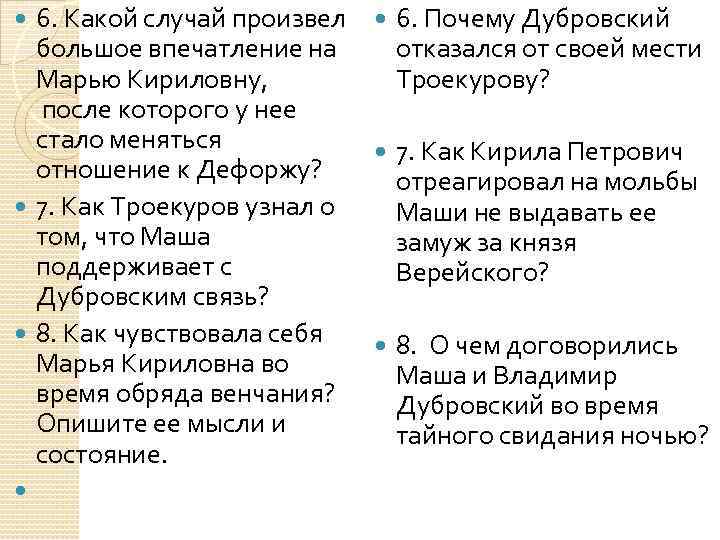 6. Какой случай произвел большое впечатление на Марью Кириловну, после которого у нее стало меняться отношение к Дефоржу?

7. Как Троекуров узнал о том, что Маша поддерживает с Дубровским связь?

8. Как чувствовала себя Марья Кириловна во время обряда венчания? Опишите ее мысли и состояние.

6. Почему Дубровский отказался от своей мести Троекурову?

7. Как Кирила Петрович отреагировал на мольбы Маши не выдавать ее замуж за князя Верейского?

8. О чем договорились Маша и Владимир Дубровский во время тайного свидания ночью?